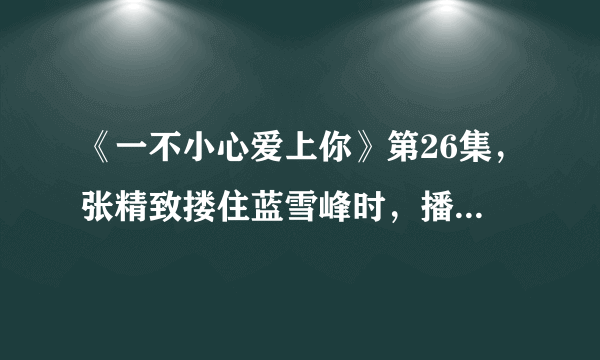 《一不小心爱上你》第26集，张精致搂住蓝雪峰时，播...